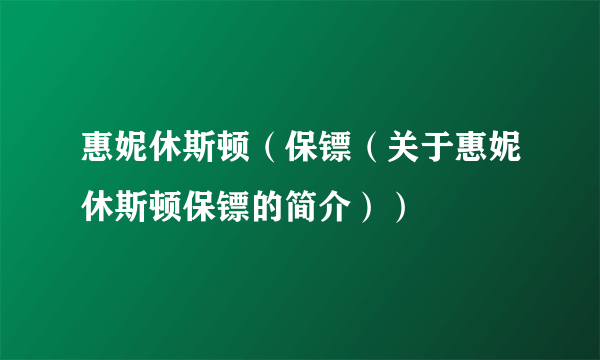 惠妮休斯顿（保镖（关于惠妮休斯顿保镖的简介））